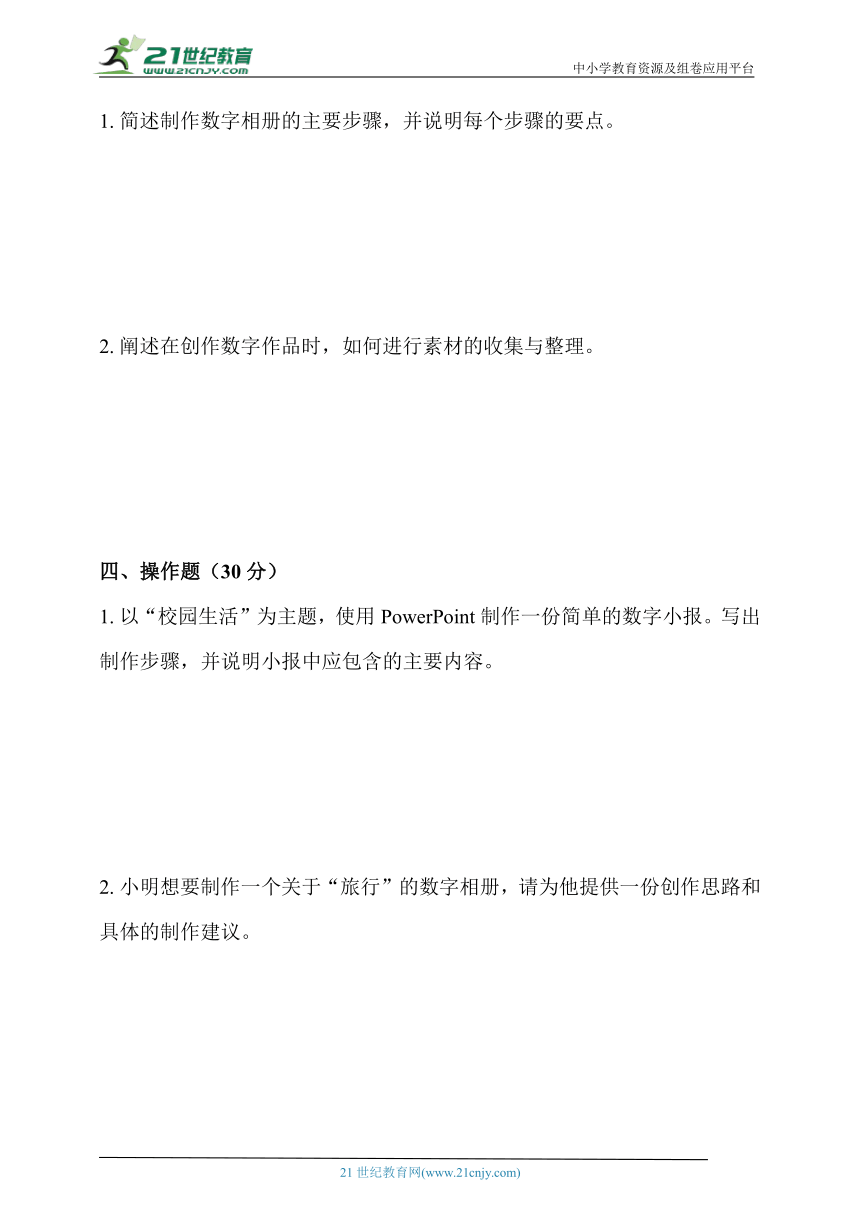 21世纪教育
www.21cnjy.com
中小学教育资源及组卷应用平台

1. 简述制作数字相册的主要步骤，并说明每个步骤的要点。

2. 阐述在创作数字作品时，如何进行素材的收集与整理。

四、操作题（30 分）

1. 以“校园生活”为主题，使用 PowerPoint 制作一份简单的数字小报。写出制作步骤，并说明小报中应包含的主要内容。

2. 小明想要制作一个关于“旅行”的数字相册，请为他提供一份创作思路和具体的制作建议。

21 世纪教育网(www.21cnjy.com)